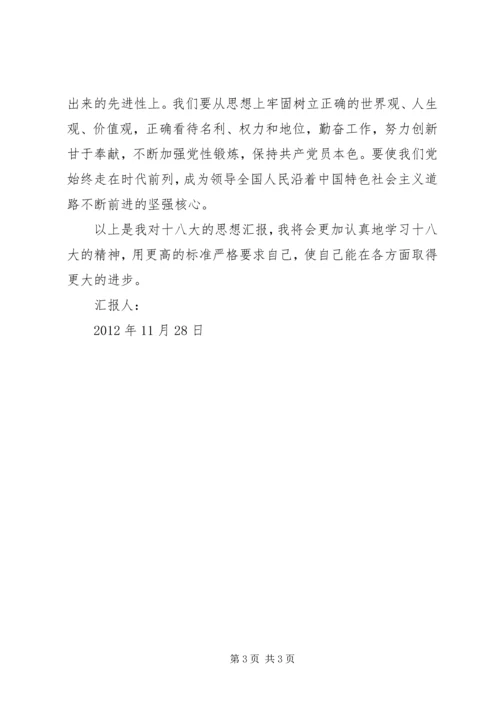 出来的先进性上。我们要从思想上牢固树立正确的世界观、人生观、价值观，正确看待名利、权力和地位，勤奋工作，努力创新甘于奉献，不断加强党性锻炼，保持共产党员本色。要使我们党始终走在时代前列，成为领导全国人民沿着中国特色社会主义道路不断前进的坚强核心。

以上是我对十八大的思想汇报，我将会更加认真地学习十八大的精神，用更高的标准严格要求自己，使自己能在各方面取得更大的进步。

汇报人：

2012 年 11 月 28 日

第 3 页 共 3 页